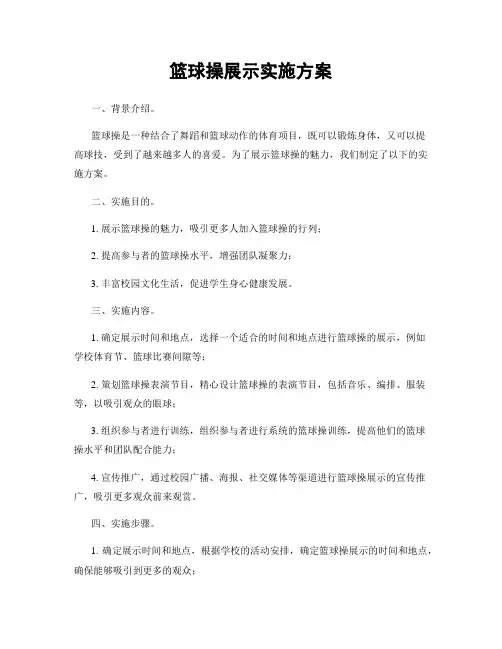 篮球操展示实施方案

一、背景介绍。

篮球操是一种结合了舞蹈和篮球动作的体育项目，既可以锻炼身体，又可以提高球技，受到了越来越多人的喜爱。为了展示篮球操的魅力，我们制定了以下的实施方案。

二、实施目的。

1. 展示篮球操的魅力，吸引更多人加入篮球操的行列；

2. 提高参与者的篮球操水平，增强团队凝聚力；

3. 丰富校园文化生活，促进学生身心健康发展。

三、实施内容。

1. 确定展示时间和地点，选择一个适合的时间和地点进行篮球操的展示，例如学校体育节、篮球比赛间隙等；

2. 策划篮球操表演节目，精心设计篮球操的表演节目，包括音乐、编排、服装等，以吸引观众的眼球；

3. 组织参与者进行训练，组织参与者进行系统的篮球操训练，提高他们的篮球操水平和团队配合能力；

4. 宣传推广，通过校园广播、海报、社交媒体等渠道进行篮球操展示的宣传推广，吸引更多观众前来观赏。

四、实施步骤。

1. 确定展示时间和地点，根据学校的活动安排，确定篮球操展示的时间和地点，确保能够吸引到更多的观众；